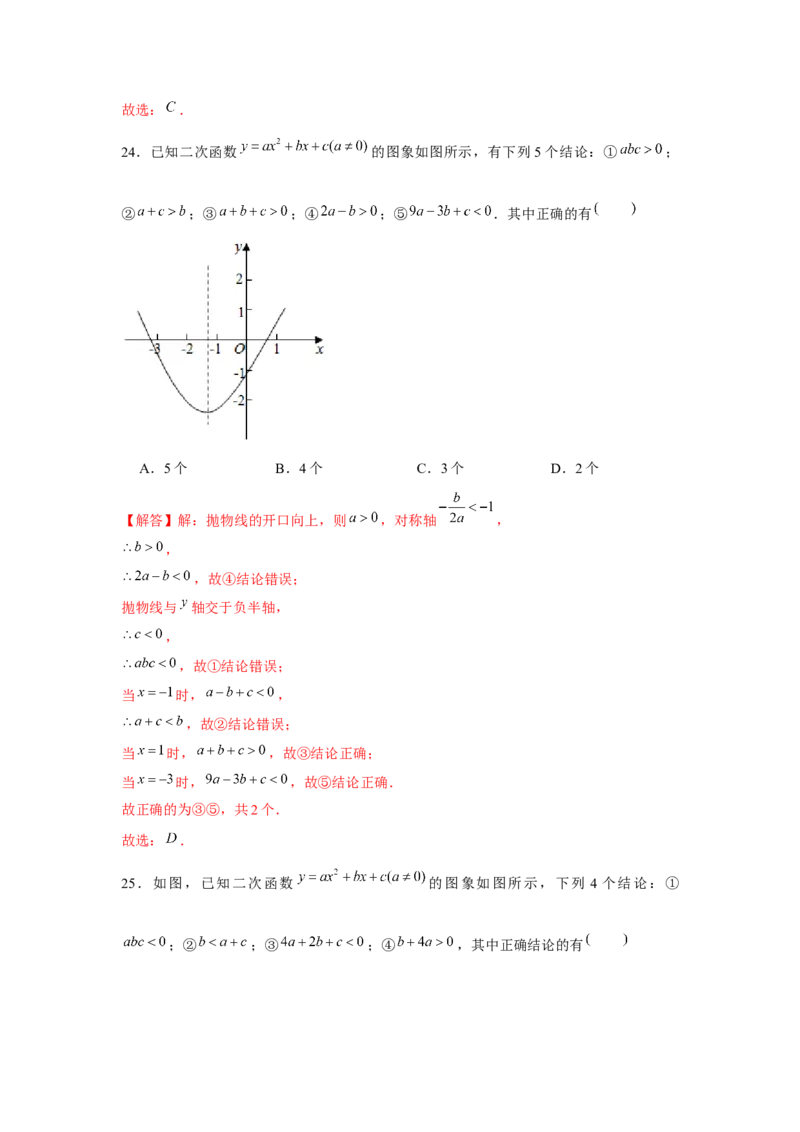 故选：$C$．

24．已知二次函数$y=ax^2+bx+c(a\neq0)$的图象如图所示，有下列5个结论：①$abc>0$；②$a+c>b$；③$a+b+c>0$；④$2a-b>0$；⑤$9a-3b+c<0$．其中正确的有(　　)

y
2
1
-3 -2 -1 O 1 x
-1
-2

A．5个　　B．4个　　C．3个　　D．2个

【解答】解：抛物线的开口向上，则$a>0$，对称轴$-\frac{b}{2a}<-1$，

$\therefore b>0$，

$\therefore 2a-b<0$，故④结论错误；

抛物线与$y$轴交于负半轴，

$\therefore c<0$，

$\therefore abc<0$，故①结论错误；

当$x=-1$时，$a-b+c<0$，

$\therefore a+c<b$，故②结论错误；

当$x=1$时，$a+b+c>0$，故③结论正确；

当$x=-3$时，$9a-3b+c<0$，故⑤结论正确．

故正确的为③⑤，共2个．

故选：$D$．

25．如图，已知二次函数$y=ax^2+bx+c(a\neq0)$的图象如图所示，下列4个结论：①$abc<0$；②$b<a+c$；③$4a+2b+c<0$；④$b+4a>0$，其中正确结论的有(　　)